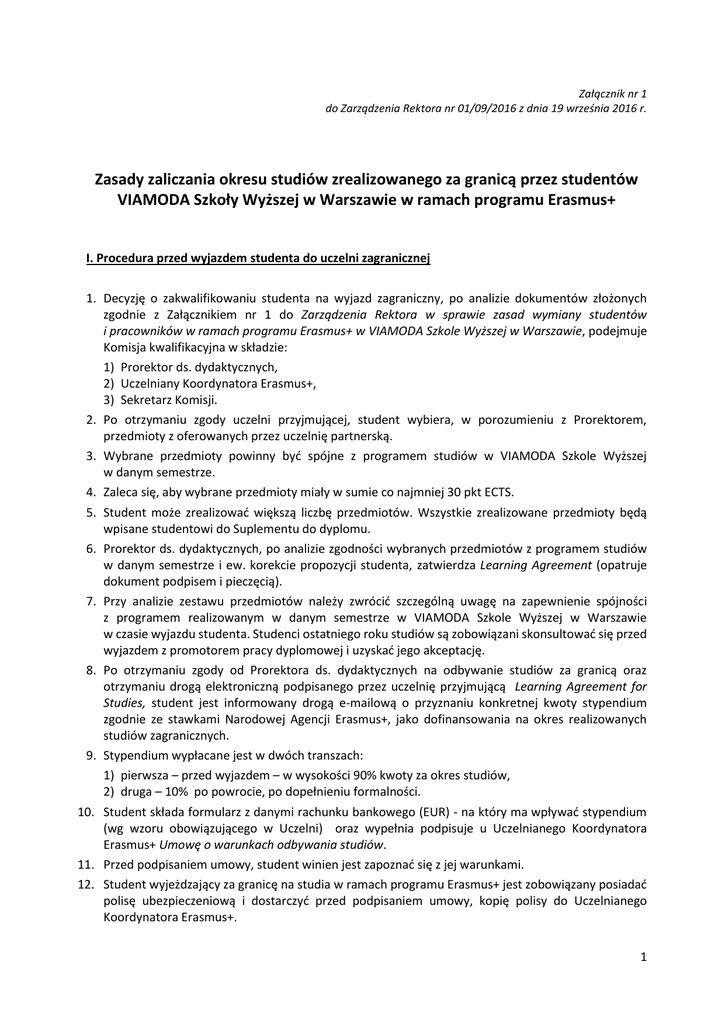 Załącznik nr 1
do Zarządzenia Rektora nr 01/09/2016 z dnia 19 września 2016 r.

Zasady zaliczania okresu studiów zrealizowanego za granicą przez studentów VIAMODA Szkoły Wyższej w Warszawie w ramach programu Erasmus+

I. Procedura przed wyjazdem studenta do uczelni zagranicznej

1. Decyzję o zakwalifikowaniu studenta na wyjazd zagraniczny, po analizie dokumentów złożonych zgodnie z Załącznikiem nr 1 do Zarządzenia Rektora w sprawie zasad wymiany studentów i pracowników w ramach programu Erasmus+ w VIAMODA Szkole Wyższej w Warszawie, podejmuje Komisja kwalifikacyjna w składzie:
1) Prorektor ds. dydaktycznych,
2) Uczelniany Koordynatora Erasmus+,
3) Sekretarz Komisji.
2. Po otrzymaniu zgody uczelni przyjmującej, student wybiera, w porozumieniu z Prorektorem, przedmioty z oferowanych przez uczelnię partnerską.
3. Wybrane przedmioty powinny być spójne z programem studiów w VIAMODA Szkole Wyższej w danym semestrze.
4. Zaleca się, aby wybrane przedmioty miały w sumie co najmniej 30 pkt ECTS.
5. Student może zrealizować większą liczbę przedmiotów. Wszystkie zrealizowane przedmioty będą wpisane studentowi do Suplementu do dyplomu.
6. Prorektor ds. dydaktycznych, po analizie zgodności wybranych przedmiotów z programem studiów w danym semestrze i ew. korekcie propozycji studenta, zatwierdza Learning Agreement (opatruje dokument podpisem i pieczęcią).
7. Przy analizie zestawu przedmiotów należy zwrócić szczególną uwagę na zapewnienie spójności z programem realizowanym w danym semestrze w VIAMODA Szkole Wyższej w Warszawie w czasie wyjazdu studenta. Studenci ostatniego roku studiów są zobowiązani skonsultować się przed wyjazdem z promotorem pracy dyplomowej i uzyskać jego akceptację.
8. Po otrzymaniu zgody od Prorektora ds. dydaktycznych na odbywanie studiów za granicą oraz otrzymaniu drogą elektroniczną podpisanego przez uczelnię przyjmującą Learning Agreement for Studies, student jest informowany drogą e-mailową o przyznaniu konkretnej kwoty stypendium zgodnie ze stawkami Narodowej Agencji Erasmus+, jako dofinansowania na okres realizowanych studiów zagranicznych.
9. Stypendium wypłacane jest w dwóch transzach:
1) pierwsza – przed wyjazdem – w wysokości 90% kwoty za okres studiów,
2) druga – 10% po powrocie, po dopełnieniu formalności.
10. Student składa formularz z danymi rachunku bankowego (EUR) - na który ma wpływać stypendium (wg wzoru obowiązującego w Uczelni) oraz wypełnia podpisuje u Uczelnianego Koordynatora Erasmus+ Umowę o warunkach odbywania studiów.
11. Przed podpisaniem umowy, student winien jest zapoznać się z jej warunkami.
12. Student wyjeżdżający za granicę na studia w ramach programu Erasmus+ jest zobowiązany posiadać polisę ubezpieczeniową i dostarczyć przed podpisaniem umowy, kopię polisy do Uczelnianego Koordynatora Erasmus+.

1